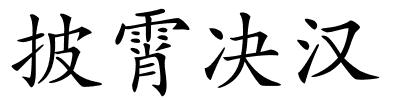 披霄决汉